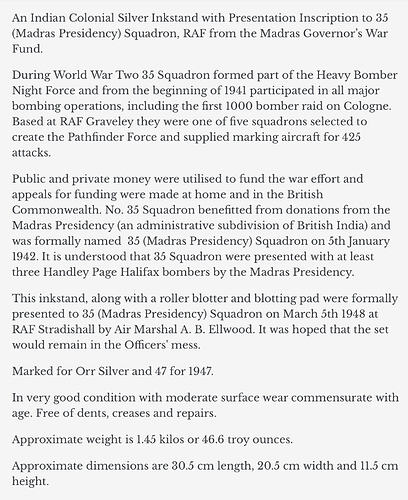 An Indian Colonial Silver Inkstand with Presentation Inscription to 35 (Madras Presidency) Squadron, RAF from the Madras Governor's War Fund.

During World War Two 35 Squadron formed part of the Heavy Bomber Night Force and from the beginning of 1941 participated in all major bombing operations, including the first 1000 bomber raid on Cologne. Based at RAF Graveley they were one of five squadrons selected to create the Pathfinder Force and supplied marking aircraft for 425 attacks.

Public and private money were utilised to fund the war effort and appeals for funding were made at home and in the British Commonwealth. No. 35 Squadron benefitted from donations from the Madras Presidency (an administrative subdivision of British India) and was formally named 35 (Madras Presidency) Squadron on 5th January 1942. It is understood that 35 Squadron were presented with at least three Handley Page Halifax bombers by the Madras Presidency.

This inkstand, along with a roller blotter and blotting pad were formally presented to 35 (Madras Presidency) Squadron on March 5th 1948 at RAF Stradishall by Air Marshal A. B. Ellwood. It was hoped that the set would remain in the Officers' mess.

Marked for Orr Silver and 47 for 1947.

In very good condition with moderate surface wear commensurate with age. Free of dents, creases and repairs.

Approximate weight is 1.45 kilos or 46.6 troy ounces.

Approximate dimensions are 30.5 cm length, 20.5 cm width and 11.5 cm height.